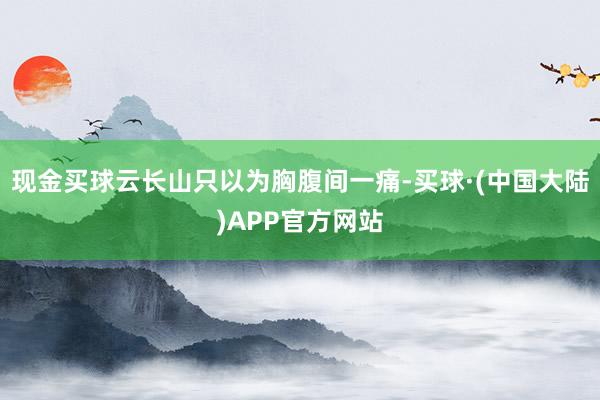 现金买球云长山只以为胸腹间一痛-买球·(中国大陆)APP官方网站